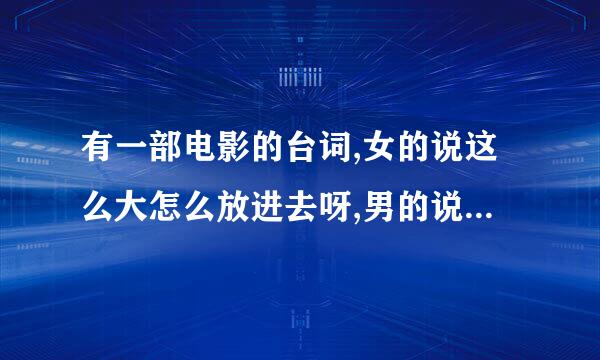 有一部电影的台词,女的说这么大怎么放进去呀,男的说...